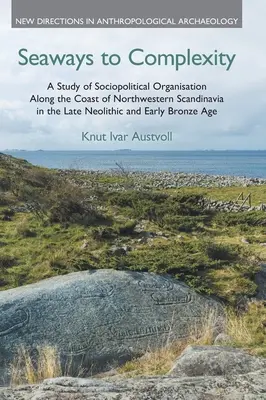 NEW DIRECTIONS IN ANTHROPOLOGICAL ARCHAEOLOGY

Seaways to Complexity

A Study of Sociopolitical Organisation Along the Coast of Northwestern Scandinavia in the Late Neolithic and Early Bronze Age

Knut Ivar Austvoll